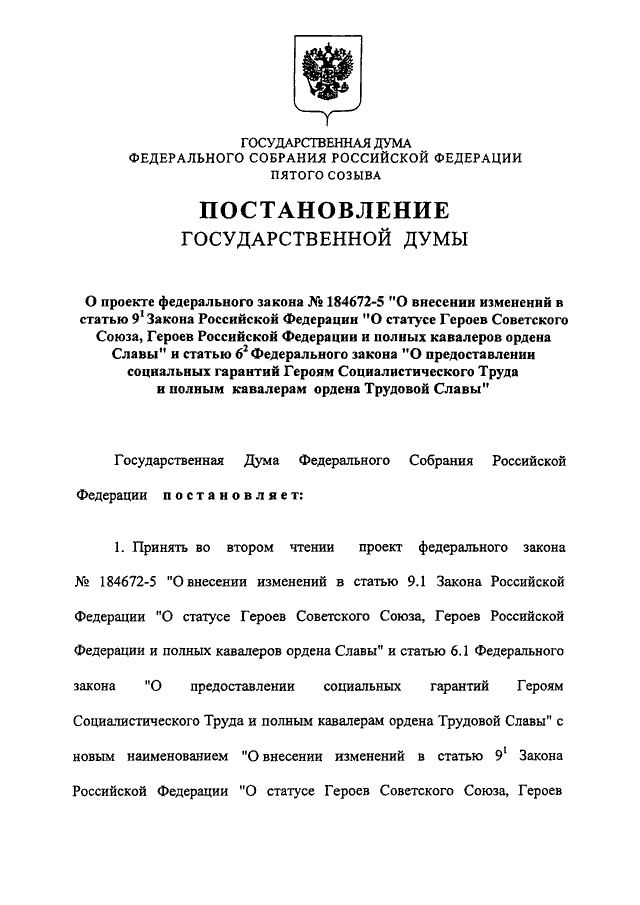 ГОСУДАРСТВЕННАЯ ДУМА
ФЕДЕРАЛЬНОГО СОБРАНИЯ РОССИЙСКОЙ ФЕДЕРАЦИИ
ПЯТОГО СОЗЫВА

ПОСТАНОВЛЕНИЕ
ГОСУДАРСТВЕННОЙ ДУМЫ

О проекте федерального закона № 184672-5 "О внесении изменений в статью $9^1$ Закона Российской Федерации "О статусе Героев Советского Союза, Героев Российской Федерации и полных кавалеров ордена Славы" и статью $6^2$ Федерального закона "О предоставлении социальных гарантий Героям Социалистического Труда и полным кавалерам ордена Трудовой Славы"

Государственная Дума Федерального Собрания Российской Федерации постановляет:

1. Принять во втором чтении проект федерального закона № 184672-5 "О внесении изменений в статью 9.1 Закона Российской Федерации "О статусе Героев Советского Союза, Героев Российской Федерации и полных кавалеров ордена Славы" и статью 6.1 Федерального закона "О предоставлении социальных гарантий Героям Социалистического Труда и полным кавалерам ордена Трудовой Славы" с новым наименованием "О внесении изменений в статью $9^1$ Закона Российской Федерации "О статусе Героев Советского Союза, Героев